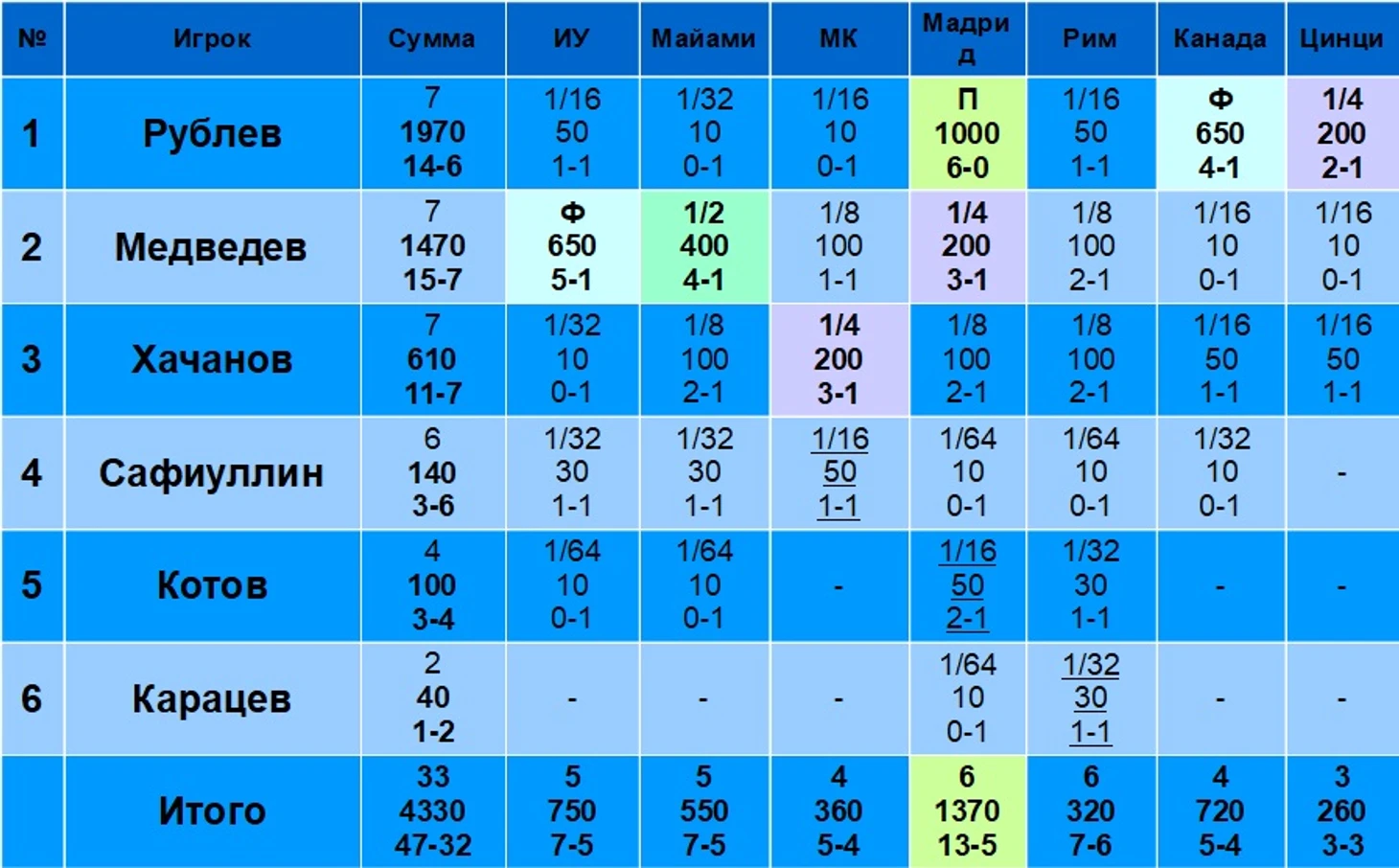 | № | Игрок | Сумма | ИУ | Майами | МК | Мадрид | Рим | Канада | Цинци |
|---|---|---|---|---|---|---|---|---|---|
| 1 | Рублев | 7 1970 14-6 | 1/16 50 1-1 | 1/32 10 0-1 | 1/16 10 0-1 | П 1000 6-0 | 1/16 50 1-1 | Ф 650 4-1 | 1/4 200 2-1 |
| 2 | Медведев | 7 1470 15-7 | Ф 650 5-1 | 1/2 400 4-1 | 1/8 100 1-1 | 1/4 200 3-1 | 1/8 100 2-1 | 1/16 10 0-1 | 1/16 10 0-1 |
| 3 | Хачанов | 7 610 11-7 | 1/32 10 0-1 | 1/8 100 2-1 | 1/4 200 3-1 | 1/8 100 2-1 | 1/8 100 2-1 | 1/16 50 1-1 | 1/16 50 1-1 |
| 4 | Сафиуллин | 6 140 3-6 | 1/32 30 1-1 | 1/32 30 1-1 | 1/16 50 1-1 | 1/64 10 0-1 | 1/64 10 0-1 | 1/32 10 0-1 | - |
| 5 | Котов | 4 100 3-4 | 1/64 10 0-1 | 1/64 10 0-1 | - | 1/16 50 2-1 | 1/32 30 1-1 | - | - |
| 6 | Карацев | 2 40 1-2 | - | - | - | 1/64 10 0-1 | 1/32 30 1-1 | - | - |
|  | Итого | 33 4330 47-32 | 5 750 7-5 | 5 550 7-5 | 4 360 5-4 | 6 1370 13-5 | 6 320 7-6 | 4 720 5-4 | 3 260 3-3 |